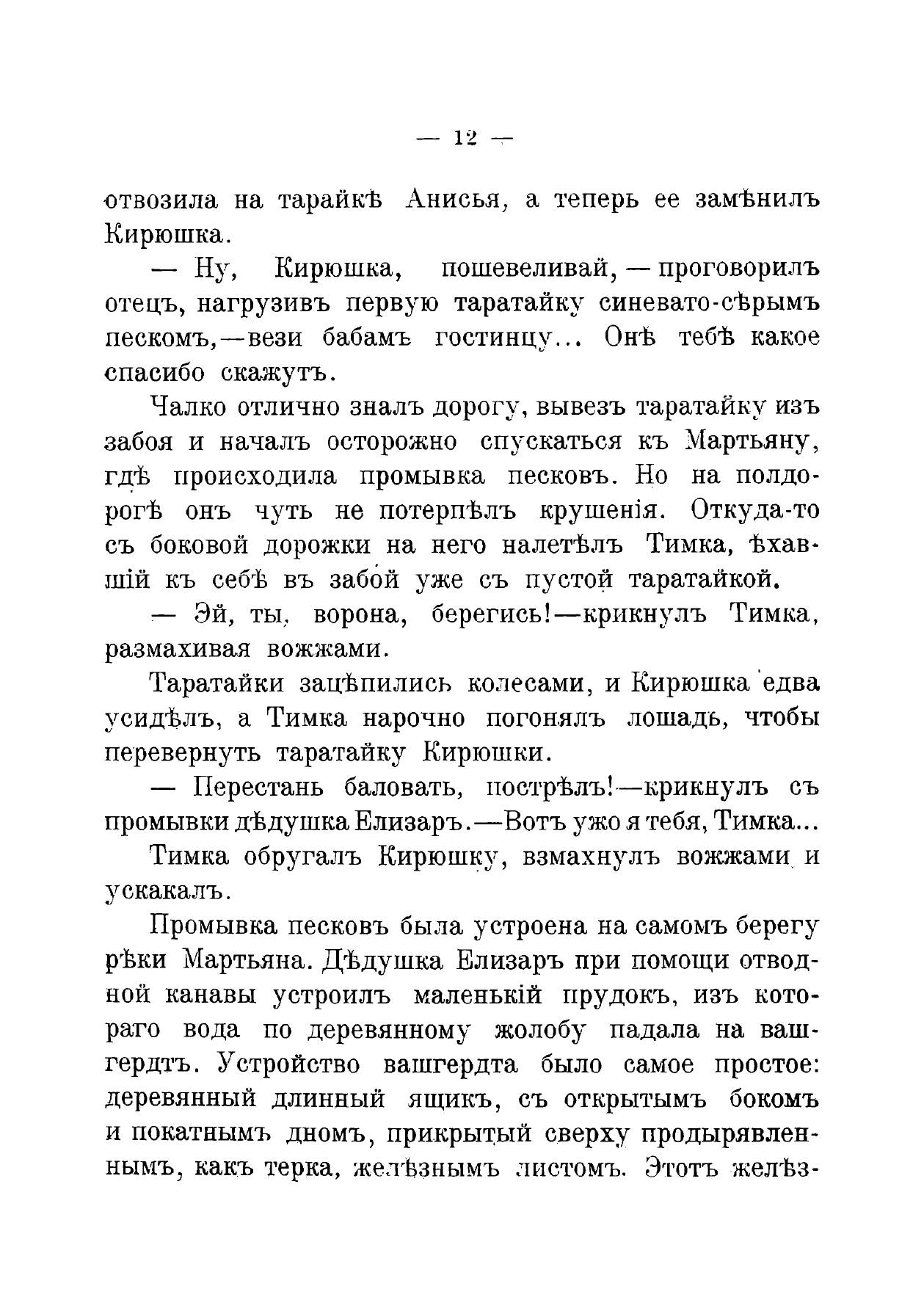 — 12 —

отвозила на тарайкѣ Анисья, а теперь ее замѣнилъ Кирюшка.

— Ну, Кирюшка, пошевеливай, — проговорилъ отецъ, нагрузивъ первую таратайку синевато-сѣрымъ пескомъ,—вези бабамъ гостинцу... Онѣ тебѣ какое спасибо скажутъ.

Чалко отлично зналъ дорогу, вывезъ таратайку изъ забоя и началъ осторожно спускаться къ Мартьяну, гдѣ происходила промывка песковъ. Но на полдорогѣ онъ чуть не потерпѣлъ крушенія. Откуда-то съ боковой дорожки на него налетѣлъ Тимка, ѣхавшій къ себѣ въ забой уже съ пустой таратайкой.

— Эй, ты, ворона, берегись!—крикнулъ Тимка, размахивая вожжами.

Таратайки зацѣпились колесами, и Кирюшка едва усидѣлъ, а Тимка нарочно погонялъ лошадь, чтобы перевернуть таратайку Кирюшки.

— Перестань баловать, пострѣлъ!—крикнулъ съ промывки дѣдушка Елизаръ.—Вотъ ужо я тебя, Тимка...

Тимка обругалъ Кирюшку, взмахнулъ вожжами и ускакалъ.

Промывка песковъ была устроена на самомъ берегу рѣки Мартьяна. Дѣдушка Елизаръ при помощи отводной канавы устроилъ маленькій прудокъ, изъ котораго вода по деревянному жолобу падала на вашгердтъ. Устройство вашгердта было самое простое: деревянный длинный ящикъ, съ открытымъ бокомъ и покатнымъ дномъ, прикрытый сверху продырявленнымъ, какъ терка, желѣзнымъ листомъ. Этотъ желѣз-